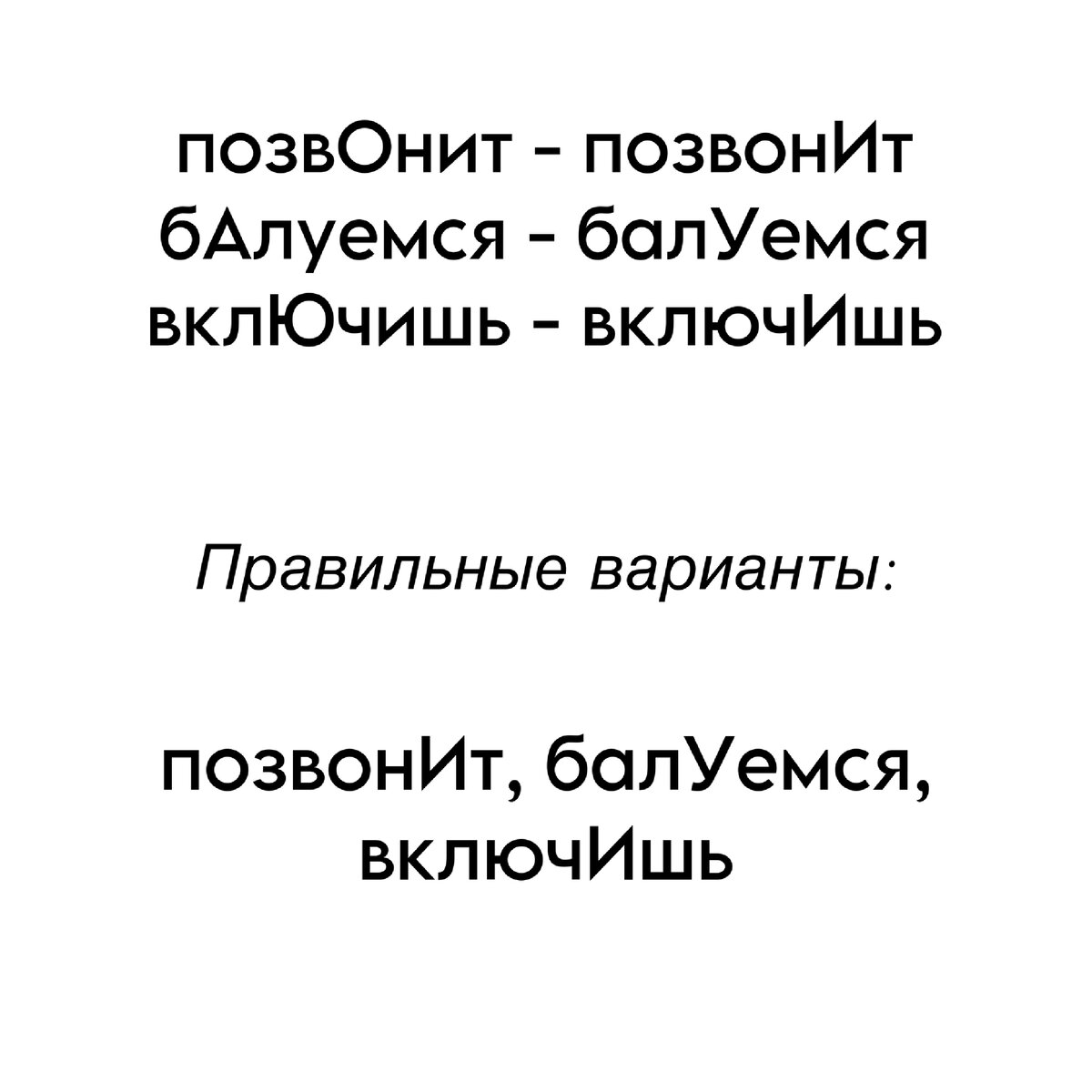 позвОнит - позвонИт
бАлуемся - балУемся
вклЮчишь - включИшь

Правильные варианты:

позвонИт, балУемся, включИшь